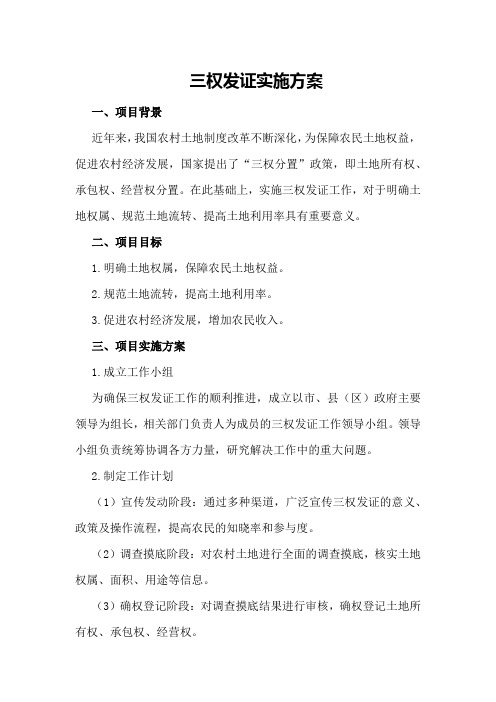 三权发证实施方案

一、项目背景

近年来，我国农村土地制度改革不断深化，为保障农民土地权益，促进农村经济发展，国家提出了“三权分置”政策，即土地所有权、承包权、经营权分置。在此基础上，实施三权发证工作，对于明确土地权属、规范土地流转、提高土地利用率具有重要意义。

二、项目目标

1.明确土地权属，保障农民土地权益。

2.规范土地流转，提高土地利用率。

3.促进农村经济发展，增加农民收入。

三、项目实施方案

1.成立工作小组

为确保三权发证工作的顺利推进，成立以市、县（区）政府主要领导为组长，相关部门负责人为成员的三权发证工作领导小组。领导小组负责统筹协调各方力量，研究解决工作中的重大问题。

2.制定工作计划

（1）宣传发动阶段：通过多种渠道，广泛宣传三权发证的意义、政策及操作流程，提高农民的知晓率和参与度。

（2）调查摸底阶段：对农村土地进行全面的调查摸底，核实土地权属、面积、用途等信息。

（3）确权登记阶段：对调查摸底结果进行审核，确权登记土地所有权、承包权、经营权。